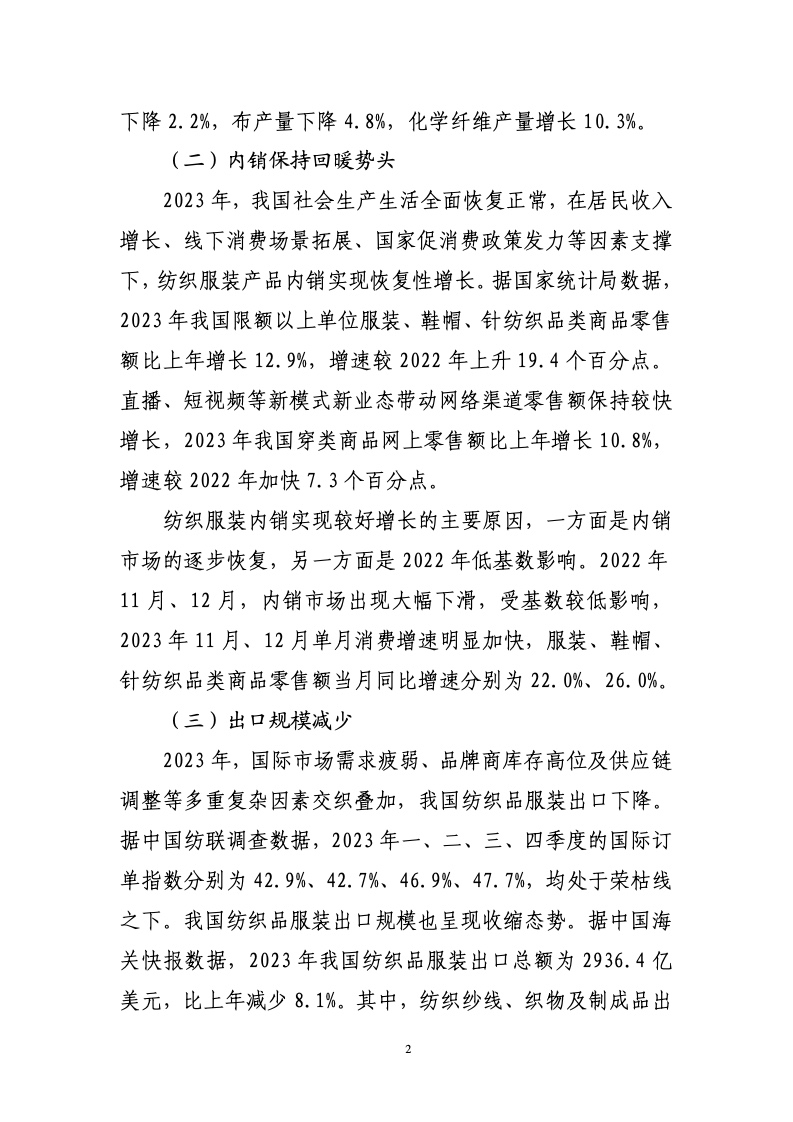 下降 2.2%，布产量下降 4.8%，化学纤维产量增长 10.3%。

（二）内销保持回暖势头

2023 年，我国社会生产生活全面恢复正常，在居民收入增长、线下消费场景拓展、国家促消费政策发力等因素支撑下，纺织服装产品内销实现恢复性增长。据国家统计局数据，2023 年我国限额以上单位服装、鞋帽、针纺织品类商品零售额比上年增长 12.9%，增速较 2022 年上升 19.4 个百分点。直播、短视频等新模式新业态带动网络渠道零售额保持较快增长，2023 年我国穿类商品网上零售额比上年增长 10.8%，增速较 2022 年加快 7.3 个百分点。

纺织服装内销实现较好增长的主要原因，一方面是内销市场的逐步恢复，另一方面是 2022 年低基数影响。2022 年 11 月、12 月，内销市场出现大幅下滑，受基数较低影响，2023 年 11 月、12 月单月消费增速明显加快，服装、鞋帽、针纺织品类商品零售额当月同比增速分别为 22.0%、26.0%。

（三）出口规模减少

2023 年，国际市场需求疲弱、品牌商库存高位及供应链调整等多重复杂因素交织叠加，我国纺织品服装出口下降。据中国纺联调查数据，2023 年一、二、三、四季度的国际订单指数分别为 42.9%、42.7%、46.9%、47.7%，均处于荣枯线之下。我国纺织品服装出口规模也呈现收缩态势。据中国海关快报数据，2023 年我国纺织品服装出口总额为 2936.4 亿美元，比上年减少 8.1%。其中，纺织纱线、织物及制成品出

2